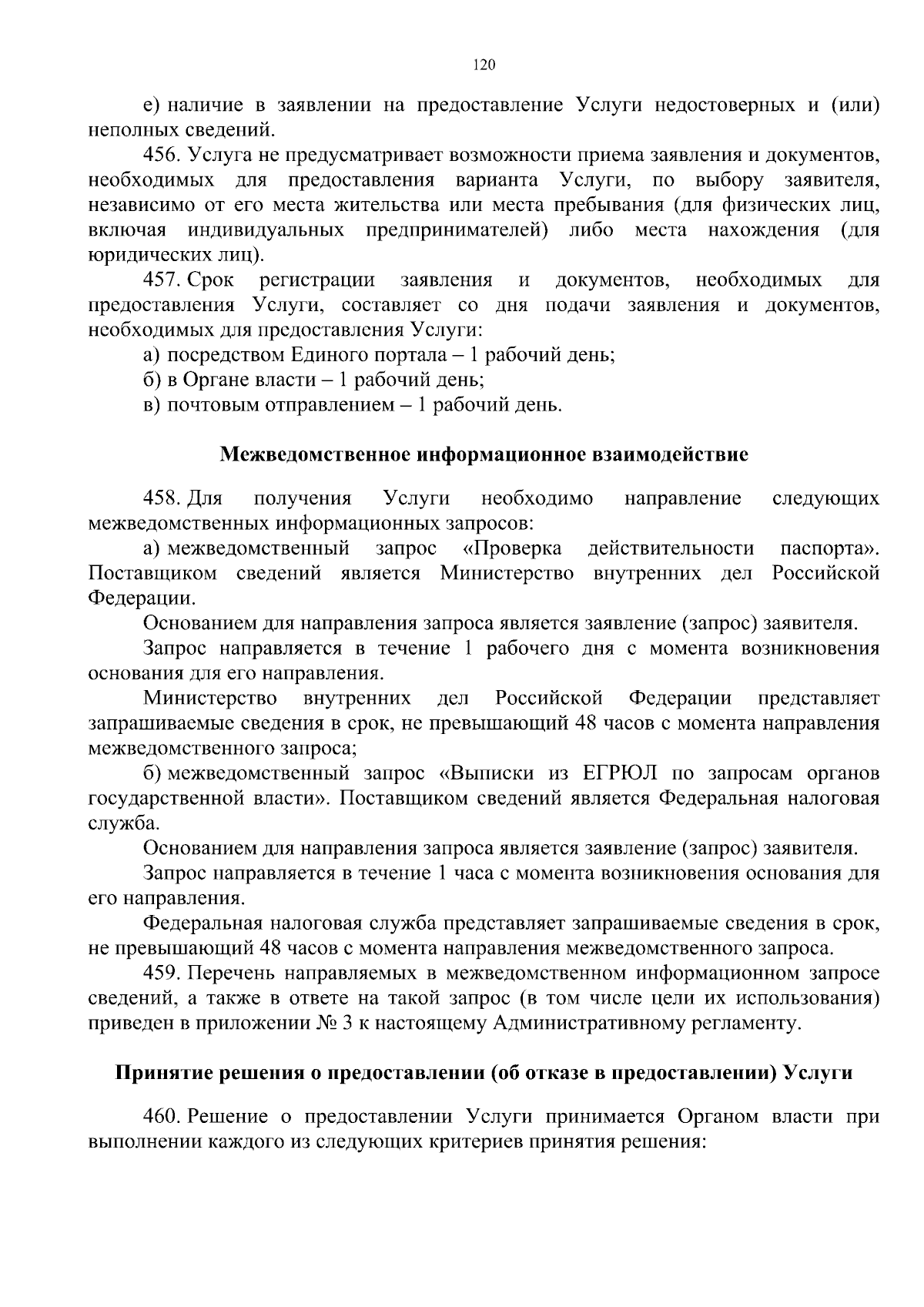 120

е) наличие в заявлении на предоставление Услуги недостоверных и (или) неполных сведений.

456. Услуга не предусматривает возможности приема заявления и документов, необходимых для предоставления варианта Услуги, по выбору заявителя, независимо от его места жительства или места пребывания (для физических лиц, включая индивидуальных предпринимателей) либо места нахождения (для юридических лиц).

457. Срок регистрации заявления и документов, необходимых для предоставления Услуги, составляет со дня подачи заявления и документов, необходимых для предоставления Услуги:

а) посредством Единого портала – 1 рабочий день;

б) в Органе власти – 1 рабочий день;

в) почтовым отправлением – 1 рабочий день.

Межведомственное информационное взаимодействие

458. Для получения Услуги необходимо направление следующих межведомственных информационных запросов:

а) межведомственный запрос «Проверка действительности паспорта». Поставщиком сведений является Министерство внутренних дел Российской Федерации.

Основанием для направления запроса является заявление (запрос) заявителя.

Запрос направляется в течение 1 рабочего дня с момента возникновения основания для его направления.

Министерство внутренних дел Российской Федерации представляет запрашиваемые сведения в срок, не превышающий 48 часов с момента направления межведомственного запроса;

б) межведомственный запрос «Выписки из ЕГРЮЛ по запросам органов государственной власти». Поставщиком сведений является Федеральная налоговая служба.

Основанием для направления запроса является заявление (запрос) заявителя.

Запрос направляется в течение 1 часа с момента возникновения основания для его направления.

Федеральная налоговая служба представляет запрашиваемые сведения в срок, не превышающий 48 часов с момента направления межведомственного запроса.

459. Перечень направляемых в межведомственном информационном запросе сведений, а также в ответе на такой запрос (в том числе цели их использования) приведен в приложении № 3 к настоящему Административному регламенту.

Принятие решения о предоставлении (об отказе в предоставлении) Услуги

460. Решение о предоставлении Услуги принимается Органом власти при выполнении каждого из следующих критериев принятия решения: